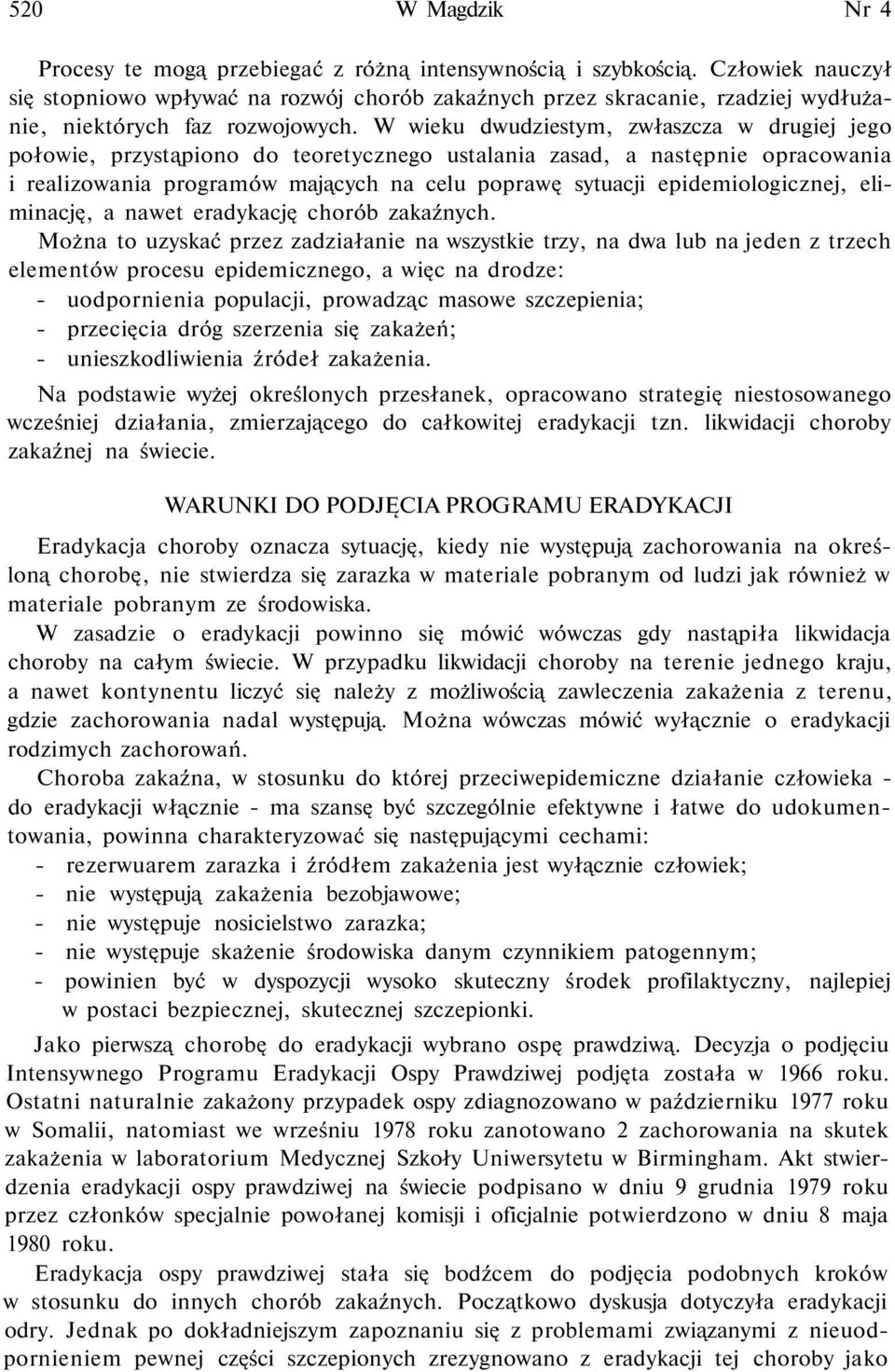 520 W Magdzik Nr 4

Procesy te mogą przebiegać z różną intensywnością i szybkością. Człowiek nauczył się stopniowo wpływać na rozwój chorób zakaźnych przez skracanie, rzadziej wydłużanie, niektórych faz rozwojowych. W wieku dwudziestym, zwłaszcza w drugiej jego połowie, przystąpiono do teoretycznego ustalania zasad, a następnie opracowania i realizowania programów mających na celu poprawę sytuacji epidemiologicznej, eliminację, a nawet eradykację chorób zakaźnych.

Można to uzyskać przez zadziałanie na wszystkie trzy, na dwa lub na jeden z trzech elementów procesu epidemicznego, a więc na drodze:
- uodpornienia populacji, prowadząc masowe szczepienia;
- przecięcia dróg szerzenia się zakażeń;
- unieszkodliwienia źródeł zakażenia.

Na podstawie wyżej określonych przesłanek, opracowano strategię niestosowanego wcześniej działania, zmierzającego do całkowitej eradykacji tzn. likwidacji choroby zakaźnej na świecie.

WARUNKI DO PODJĘCIA PROGRAMU ERADYKACJI

Eradykacja choroby oznacza sytuację, kiedy nie występują zachorowania na określoną chorobę, nie stwierdza się zarazka w materiale pobranym od ludzi jak również w materiale pobranym ze środowiska.

W zasadzie o eradykacji powinno się mówić wówczas gdy nastąpiła likwidacja choroby na całym świecie. W przypadku likwidacji choroby na terenie jednego kraju, a nawet kontynentu liczyć się należy z możliwością zawleczenia zakażenia z terenu, gdzie zachorowania nadal występują. Można wówczas mówić wyłącznie o eradykacji rodzimych zachorowań.

Choroba zakaźna, w stosunku do której przeciwepidemiczne działanie człowieka - do eradykacji włącznie - ma szansę być szczególnie efektywne i łatwe do udokumentowania, powinna charakteryzować się następującymi cechami:
- rezerwuarem zarazka i źródłem zakażenia jest wyłącznie człowiek;
- nie występują zakażenia bezobjawowe;
- nie występuje nosicielstwo zarazka;
- nie występuje skażenie środowiska danym czynnikiem patogennym;
- powinien być w dyspozycji wysoko skuteczny środek profilaktyczny, najlepiej w postaci bezpiecznej, skutecznej szczepionki.

Jako pierwszą chorobę do eradykacji wybrano ospę prawdziwą. Decyzja o podjęciu Intensywnego Programu Eradykacji Ospy Prawdziwej podjęta została w 1966 roku. Ostatni naturalnie zakażony przypadek ospy zdiagnozowano w październiku 1977 roku w Somalii, natomiast we wrześniu 1978 roku zanotowano 2 zachorowania na skutek zakażenia w laboratorium Medycznej Szkoły Uniwersytetu w Birmingham. Akt stwierdzenia eradykacji ospy prawdziwej na świecie podpisano w dniu 9 grudnia 1979 roku przez członków specjalnie powołanej komisji i oficjalnie potwierdzono w dniu 8 maja 1980 roku.

Eradykacja ospy prawdziwej stała się bodźcem do podjęcia podobnych kroków w stosunku do innych chorób zakaźnych. Początkowo dyskusja dotyczyła eradykacji odry. Jednak po dokładniejszym zapoznaniu się z problemami związanymi z nieuodpornieniem pewnej części szczepionych zrezygnowano z eradykacji tej choroby jako